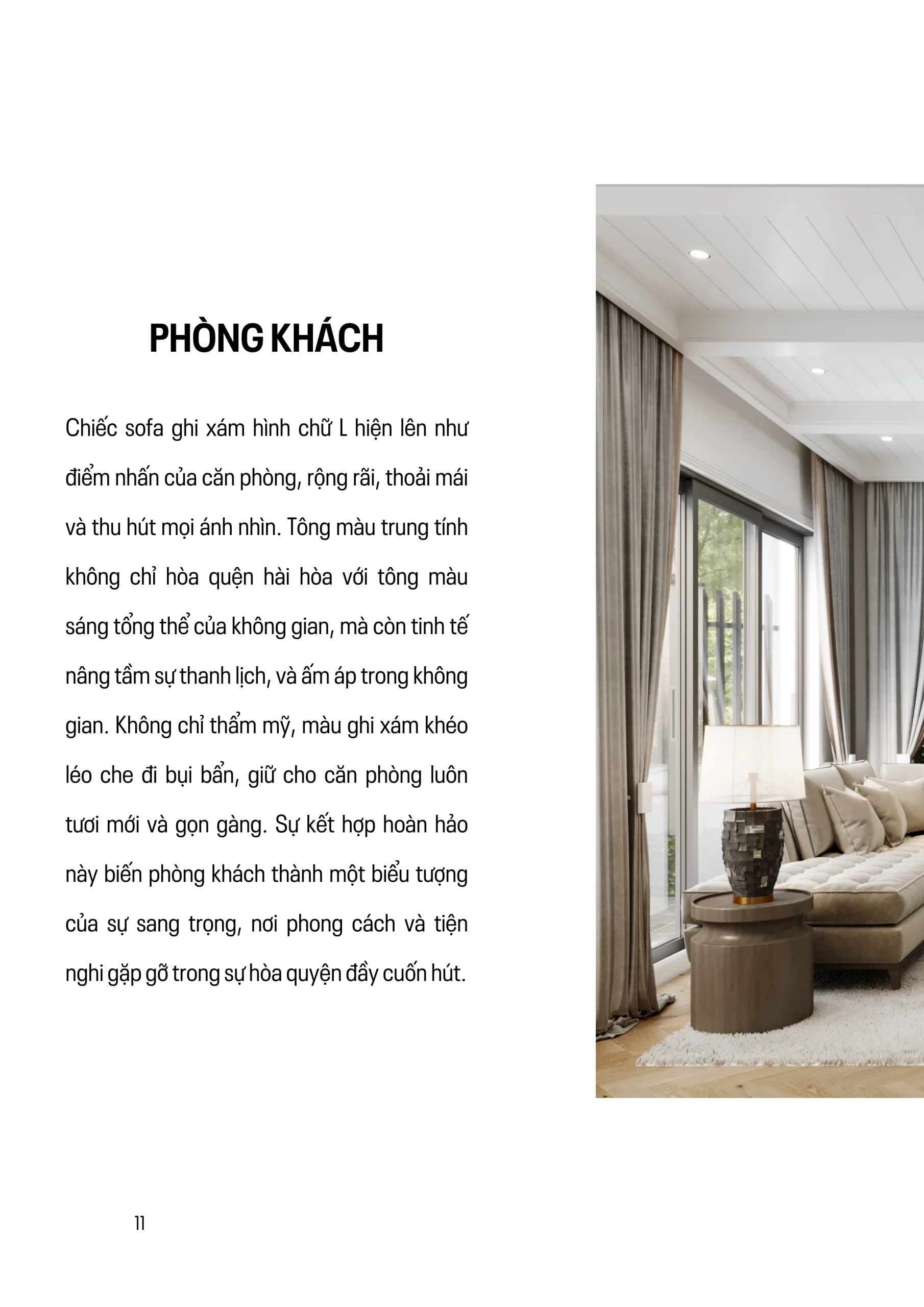 PHÒNG KHÁCH

Chiếc sofa ghi xám hình chữ L hiện lên như điểm nhấn của căn phòng, rộng rãi, thoải mái và thu hút mọi ánh nhìn. Tông màu trung tính không chỉ hòa quện hài hòa với tông màu sáng tổng thể của không gian, mà còn tinh tế nâng tầm sự thanh lịch, và ấm áp trong không gian. Không chỉ thẩm mỹ, màu ghi xám khéo léo che đi bụi bẩn, giữ cho căn phòng luôn tươi mới và gọn gàng. Sự kết hợp hoàn hảo này biến phòng khách thành một biểu tượng của sự sang trọng, nơi phong cách và tiện nghi gặp gỡ trong sự hòa quyện đầy cuốn hút.

11